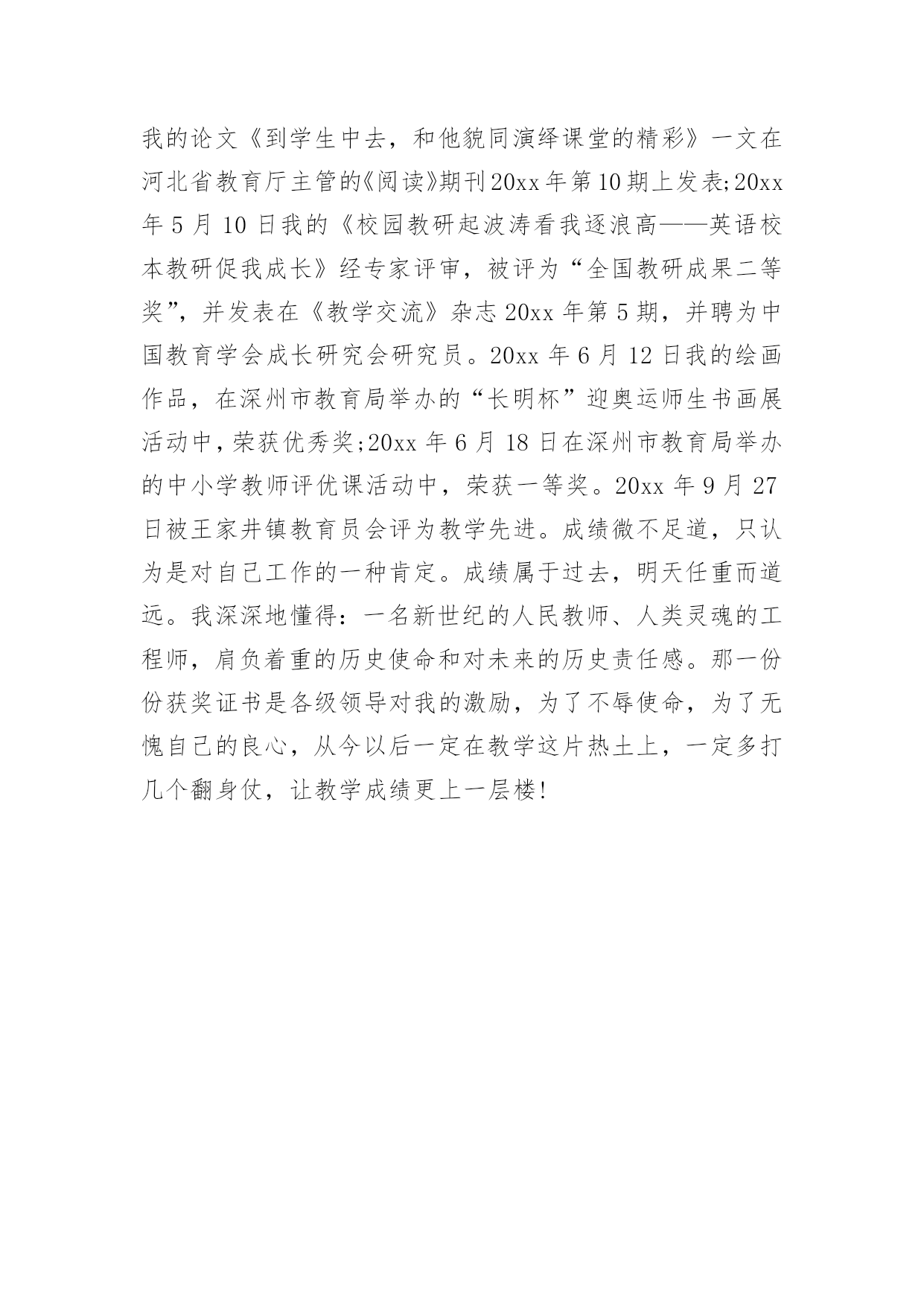 我的论文《到学生中去，和他貌同演绎课堂的精彩》一文在河北省教育厅主管的《阅读》期刊20xx年第10期上发表;20xx年5月10日我的《校园教研起波涛看我逐浪高——英语校本教研促我成长》经专家评审，被评为“全国教研成果二等奖”，并发表在《教学交流》杂志20xx年第5期，并聘为中国教育学会成长研究会研究员。20xx年6月12日我的绘画作品，在深州市教育局举办的“长明杯”迎奥运师生书画展活动中，荣获优秀奖;20xx年6月18日在深州市教育局举办的中小学教师评优课活动中，荣获一等奖。20xx年9月27日被王家井镇教育员会评为教学先进。成绩微不足道，只认为是对自己工作的一种肯定。成绩属于过去，明天任重而道远。我深深地懂得：一名新世纪的人民教师、人类灵魂的工程师，肩负着重的历史使命和对未来的历史责任感。那一份份获奖证书是各级领导对我的激励，为了不辱使命，为了无愧自己的良心，从今以后一定在教学这片热土上，一定多打几个翻身仗，让教学成绩更上一层楼!